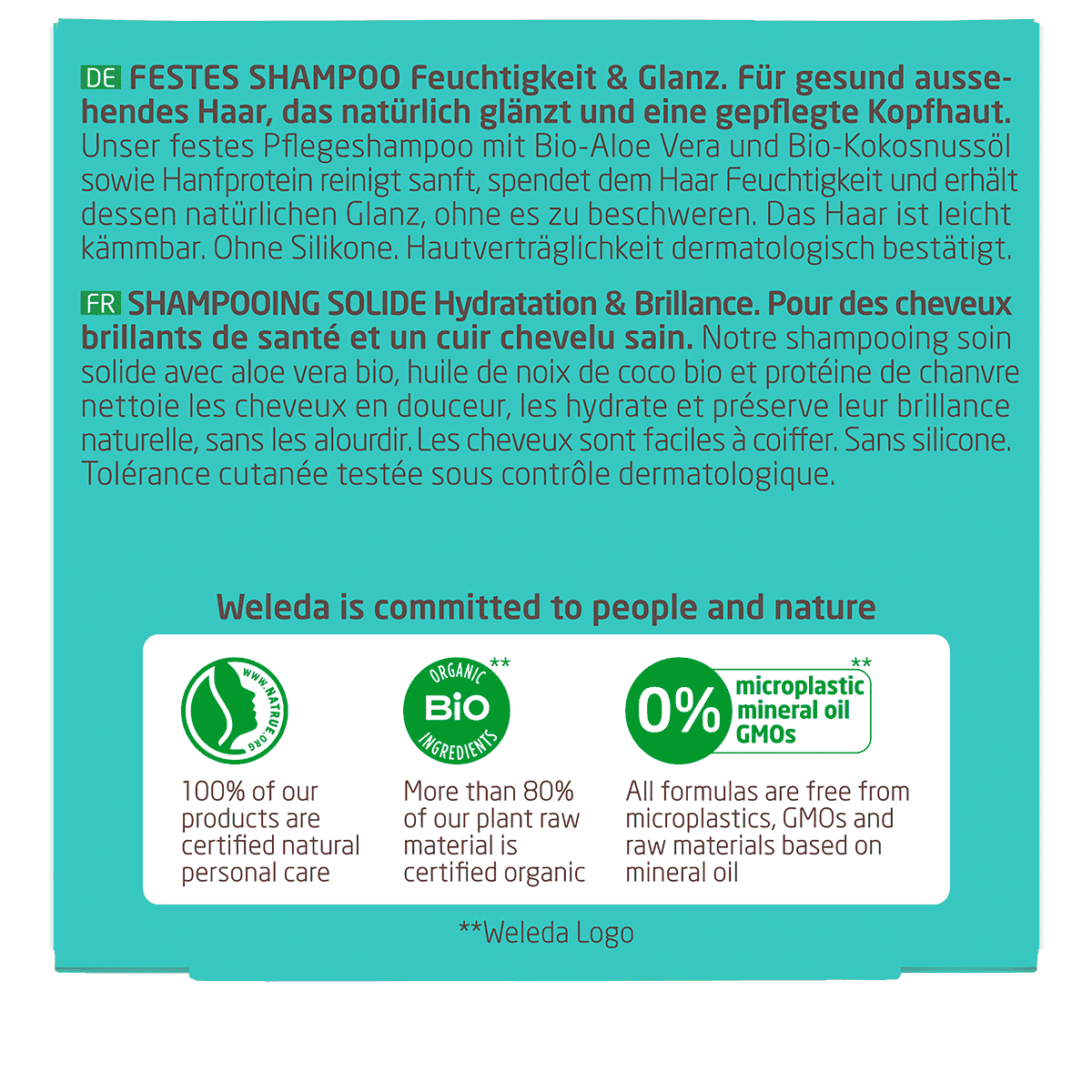 DE FESTES SHAMPOO Feuchtigkeit & Glanz. Für gesund aussehendes Haar, das natürlich glänzt und eine gepflegte Kopfhaut. Unser festes Pflegeshampoo mit Bio-Aloe Vera und Bio-Kokosnussöl sowie Hanfprotein reinigt sanft, spendet dem Haar Feuchtigkeit und erhält dessen natürlichen Glanz, ohne es zu beschweren. Das Haar ist leicht kämmbar. Ohne Silikone. Hautverträglichkeit dermatologisch bestätigt.

FR SHAMPOOING SOLIDE Hydratation & Brillance. Pour des cheveux brillants de santé et un cuir chevelu sain. Notre shampooing soin solide avec aloe vera bio, huile de noix de coco bio et protéine de chanvre nettoie les cheveux en douceur, les hydrate et préserve leur brillance naturelle, sans les alourdir. Les cheveux sont faciles à coiffer. Sans silicone. Tolérance cutanée testée sous contrôle dermatologique.

Weleda is committed to people and nature

WWW.NATRUE.ORG

100% of our products are certified natural personal care

ORGANIC BIO INGREDIENTS **

More than 80% of our plant raw material is certified organic

0% microplastic mineral oil GMOs **

All formulas are free from microplastics, GMOs and raw materials based on mineral oil

**Weleda Logo